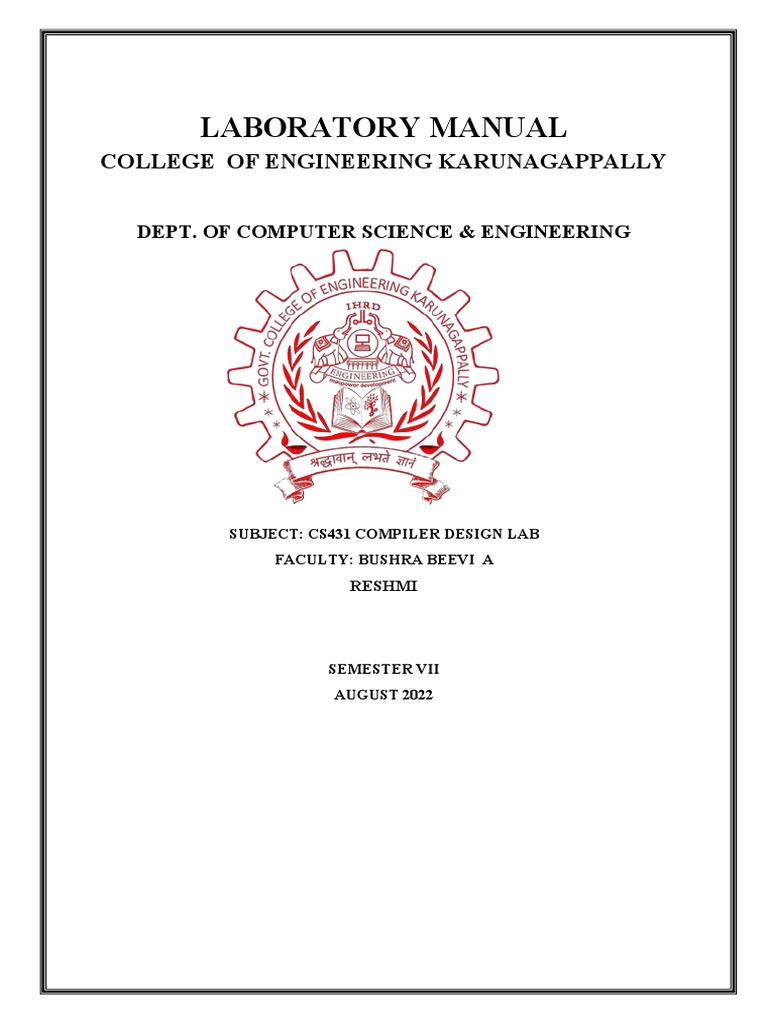 LABORATORY MANUAL
COLLEGE OF ENGINEERING KARUNAGAPPALLY

DEPT. OF COMPUTER SCIENCE & ENGINEERING

GOVT. COLLEGE OF ENGINEERING KARUNAGAPPALLY
IHRD
ENGINEERING
manpower development
श्रद्धावान् लभते ज्ञानं

SUBJECT: CS431 COMPILER DESIGN LAB
FACULTY: BUSHRA BEEVI A
RESHMI

SEMESTER VII
AUGUST 2022